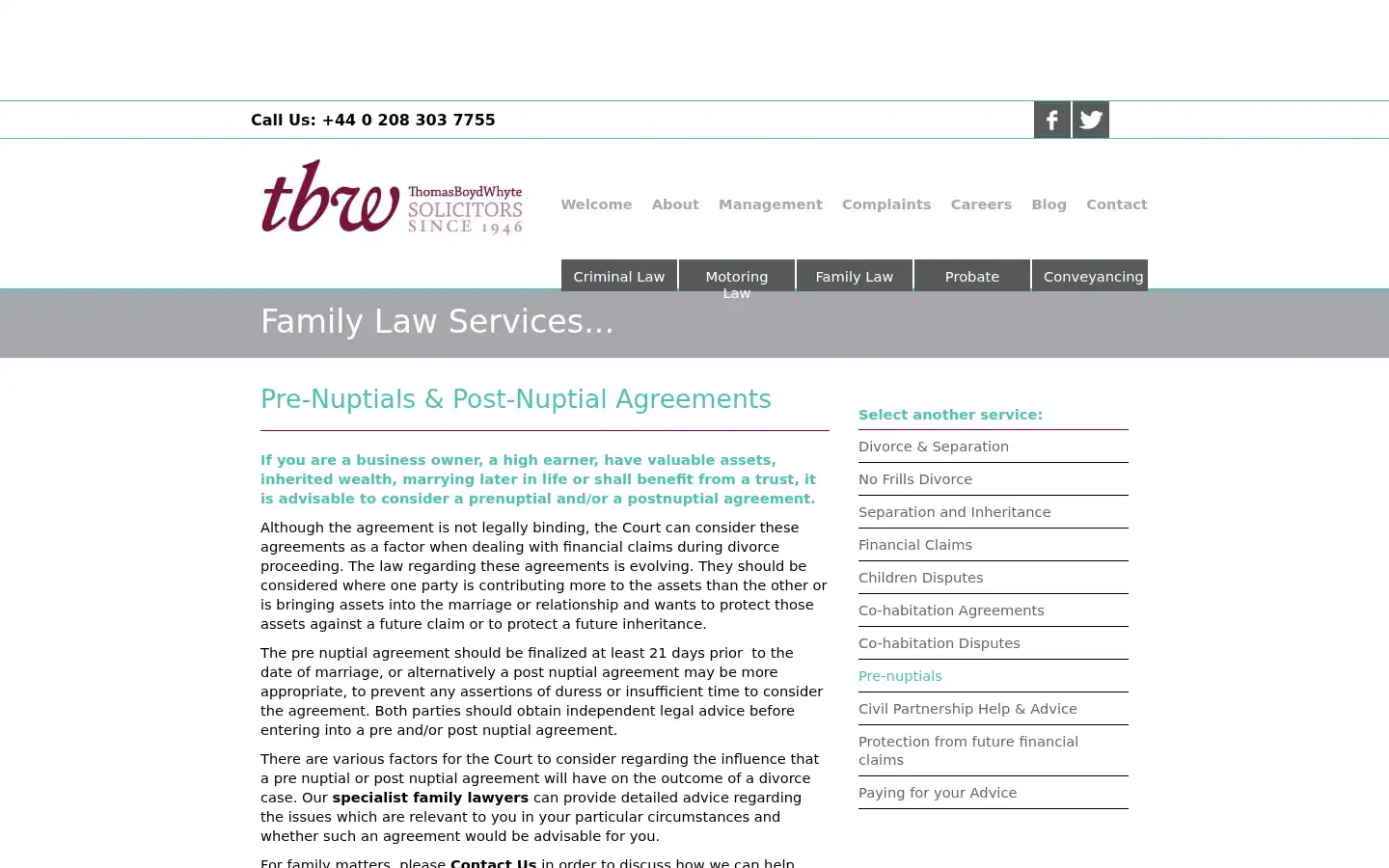 Call Us: +44 0 208 303 7755

tbw ThomasBoydWhyte SOLICITORS SINCE 1946

Welcome About Management Complaints Careers Blog Contact

Criminal Law Motoring Law Family Law Probate Conveyancing

Family Law Services...

Pre-Nuptials & Post-Nuptial Agreements

If you are a business owner, a high earner, have valuable assets, inherited wealth, marrying later in life or shall benefit from a trust, it is advisable to consider a prenuptial and/or a postnuptial agreement.

Although the agreement is not legally binding, the Court can consider these agreements as a factor when dealing with financial claims during divorce proceeding. The law regarding these agreements is evolving. They should be considered where one party is contributing more to the assets than the other or is bringing assets into the marriage or relationship and wants to protect those assets against a future claim or to protect a future inheritance.

The pre nuptial agreement should be finalized at least 21 days prior to the date of marriage, or alternatively a post nuptial agreement may be more appropriate, to prevent any assertions of duress or insufficient time to consider the agreement. Both parties should obtain independent legal advice before entering into a pre and/or post nuptial agreement.

There are various factors for the Court to consider regarding the influence that a pre nuptial or post nuptial agreement will have on the outcome of a divorce case. Our specialist family lawyers can provide detailed advice regarding the issues which are relevant to you in your particular circumstances and whether such an agreement would be advisable for you.

For family matters, please Contact Us in order to discuss how we can help

Select another service:
Divorce & Separation
No Frills Divorce
Separation and Inheritance
Financial Claims
Children Disputes
Co-habitation Agreements
Co-habitation Disputes
Pre-nuptials
Civil Partnership Help & Advice
Protection from future financial claims
Paying for your Advice